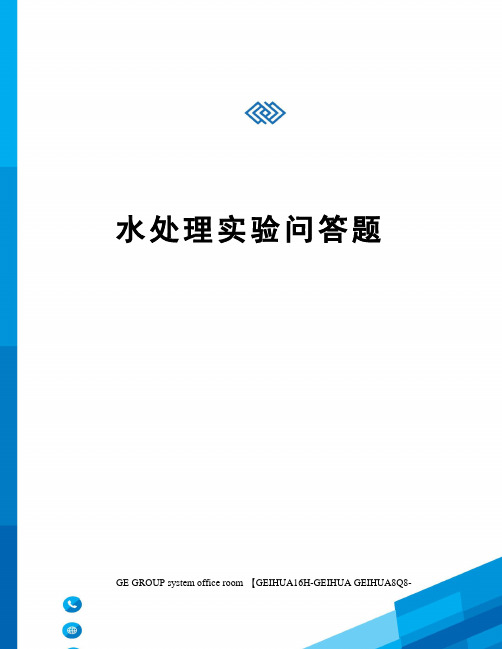 水处理实验问答题

GE GROUP system office room 【GEIHUA16H-GEIHUA GEIHUA8Q8-